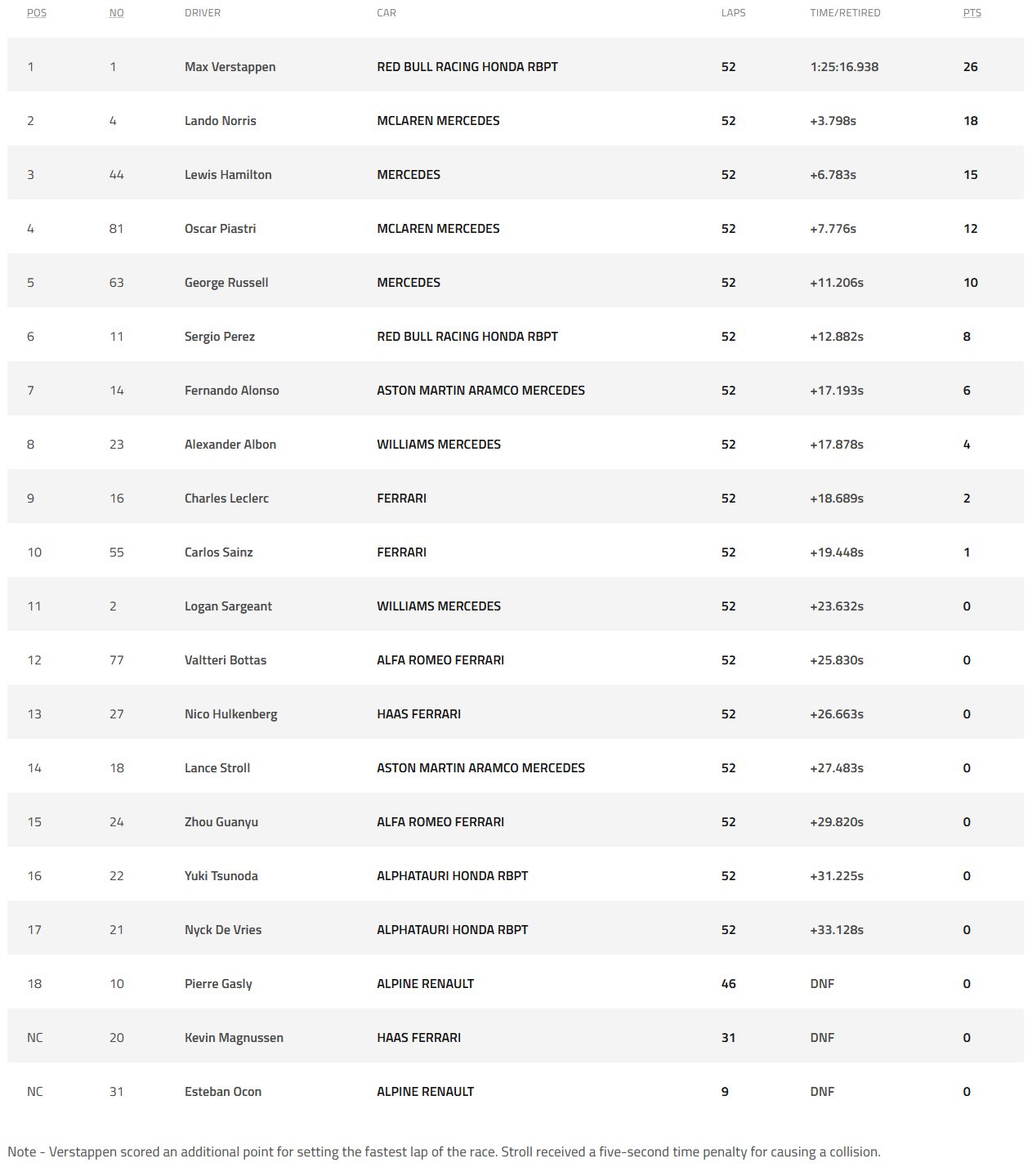 | POS | NO | DRIVER | CAR | LAPS | TIME/RETIRED | PTS |
|---|---|---|---|---|---|---|
| 1 | 1 | Max Verstappen | RED BULL RACING HONDA RBPT | 52 | 1:25:16.938 | 26 |
| 2 | 4 | Lando Norris | MCLAREN MERCEDES | 52 | +3.798s | 18 |
| 3 | 44 | Lewis Hamilton | MERCEDES | 52 | +6.783s | 15 |
| 4 | 81 | Oscar Piastri | MCLAREN MERCEDES | 52 | +7.776s | 12 |
| 5 | 63 | George Russell | MERCEDES | 52 | +11.206s | 10 |
| 6 | 11 | Sergio Perez | RED BULL RACING HONDA RBPT | 52 | +12.882s | 8 |
| 7 | 14 | Fernando Alonso | ASTON MARTIN ARAMCO MERCEDES | 52 | +17.193s | 6 |
| 8 | 23 | Alexander Albon | WILLIAMS MERCEDES | 52 | +17.878s | 4 |
| 9 | 16 | Charles Leclerc | FERRARI | 52 | +18.689s | 2 |
| 10 | 55 | Carlos Sainz | FERRARI | 52 | +19.448s | 1 |
| 11 | 2 | Logan Sargeant | WILLIAMS MERCEDES | 52 | +23.632s | 0 |
| 12 | 77 | Valtteri Bottas | ALFA ROMEO FERRARI | 52 | +25.830s | 0 |
| 13 | 27 | Nico Hulkenberg | HAAS FERRARI | 52 | +26.663s | 0 |
| 14 | 18 | Lance Stroll | ASTON MARTIN ARAMCO MERCEDES | 52 | +27.483s | 0 |
| 15 | 24 | Zhou Guanyu | ALFA ROMEO FERRARI | 52 | +29.820s | 0 |
| 16 | 22 | Yuki Tsunoda | ALPHATAURI HONDA RBPT | 52 | +31.225s | 0 |
| 17 | 21 | Nyck De Vries | ALPHATAURI HONDA RBPT | 52 | +33.128s | 0 |
| 18 | 10 | Pierre Gasly | ALPINE RENAULT | 46 | DNF | 0 |
| NC | 20 | Kevin Magnussen | HAAS FERRARI | 31 | DNF | 0 |
| NC | 31 | Esteban Ocon | ALPINE RENAULT | 9 | DNF | 0 |

Note - Verstappen scored an additional point for setting the fastest lap of the race. Stroll received a five-second time penalty for causing a collision.